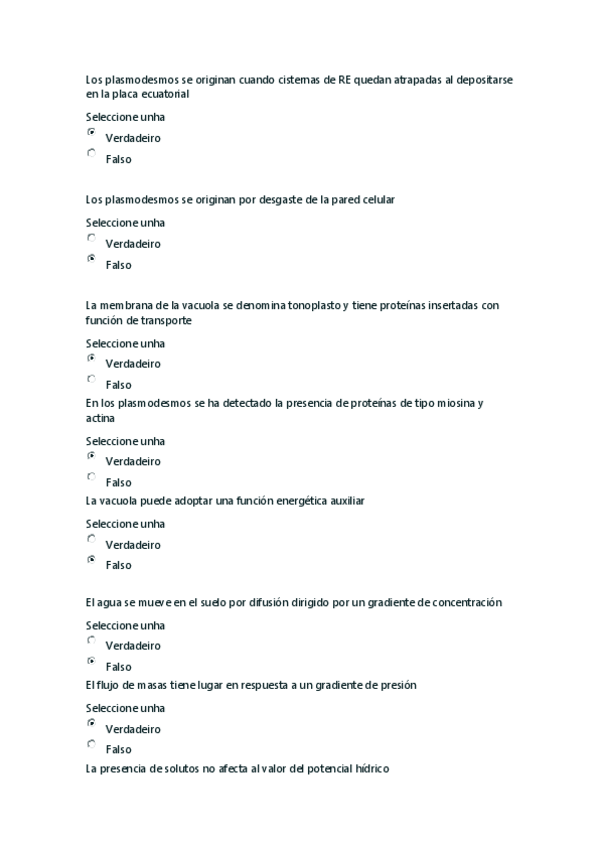 Los plasmodesmos se originan cuando cisternas de RE quedan atrapadas al depositarse en la placa ecuatorial

Seleccione unha
Verdadeiro
Falso

Los plasmodesmos se originan por desgaste de la pared celular

Seleccione unha
Verdadeiro
Falso

La membrana de la vacuola se denomina tonoplasto y tiene proteínas insertadas con función de transporte

Seleccione unha
Verdadeiro
Falso

En los plasmodesmos se ha detectado la presencia de proteínas de tipo miosina y actina

Seleccione unha
Verdadeiro
Falso

La vacuola puede adoptar una función energética auxiliar

Seleccione unha
Verdadeiro
Falso

El agua se mueve en el suelo por difusión dirigido por un gradiente de concentración

Seleccione unha
Verdadeiro
Falso

El flujo de masas tiene lugar en respuesta a un gradiente de presión

Seleccione unha
Verdadeiro
Falso

La presencia de solutos no afecta al valor del potencial hídrico